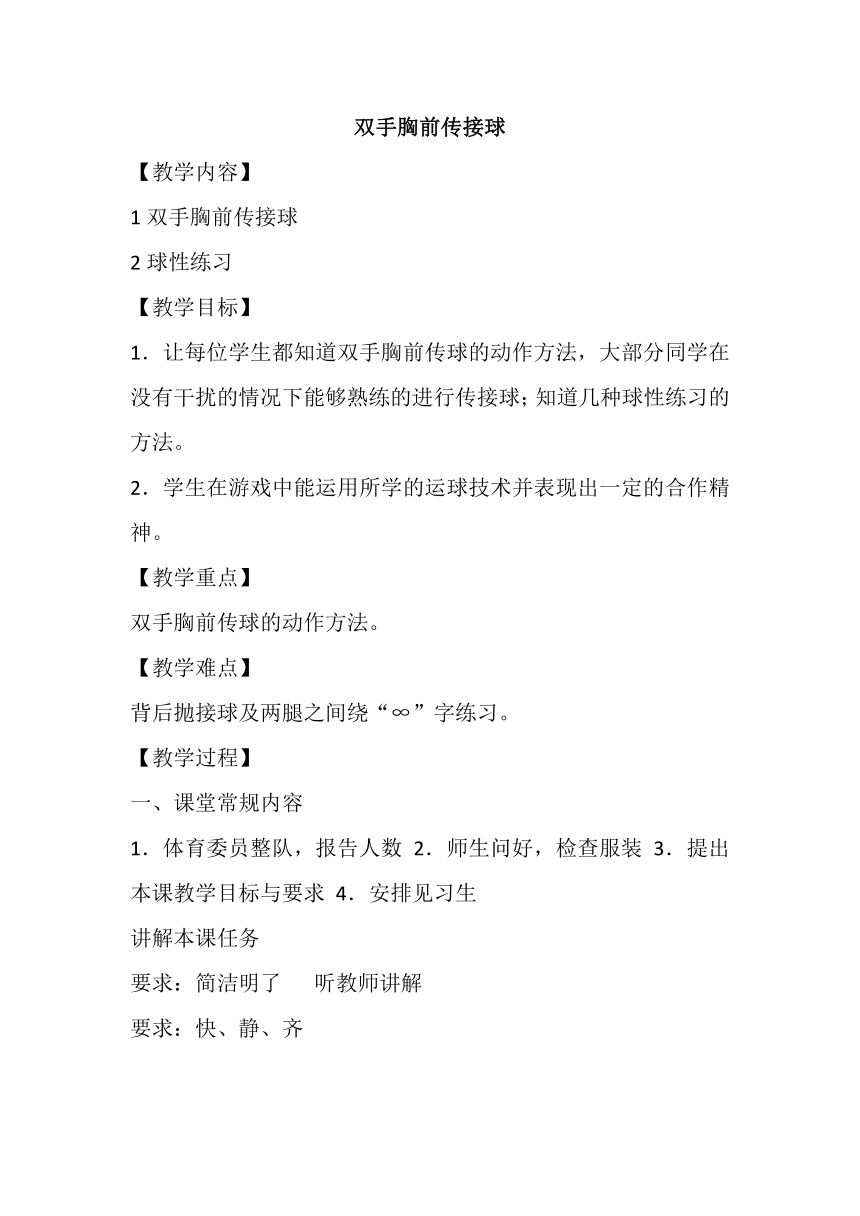 双手胸前传接球

【教学内容】

1 双手胸前传接球

2 球性练习

【教学目标】

1．让每位学生都知道双手胸前传球的动作方法，大部分同学在没有干扰的情况下能够熟练的进行传接球；知道几种球性练习的方法。

2．学生在游戏中能运用所学的运球技术并表现出一定的合作精神。

【教学重点】

双手胸前传球的动作方法。

【教学难点】

背后抛接球及两腿之间绕“∞”字练习。

【教学过程】

一、课堂常规内容

1．体育委员整队，报告人数 2．师生问好，检查服装 3．提出本课教学目标与要求 4．安排见习生

讲解本课任务

要求：简洁明了　听教师讲解

要求：快、静、齐